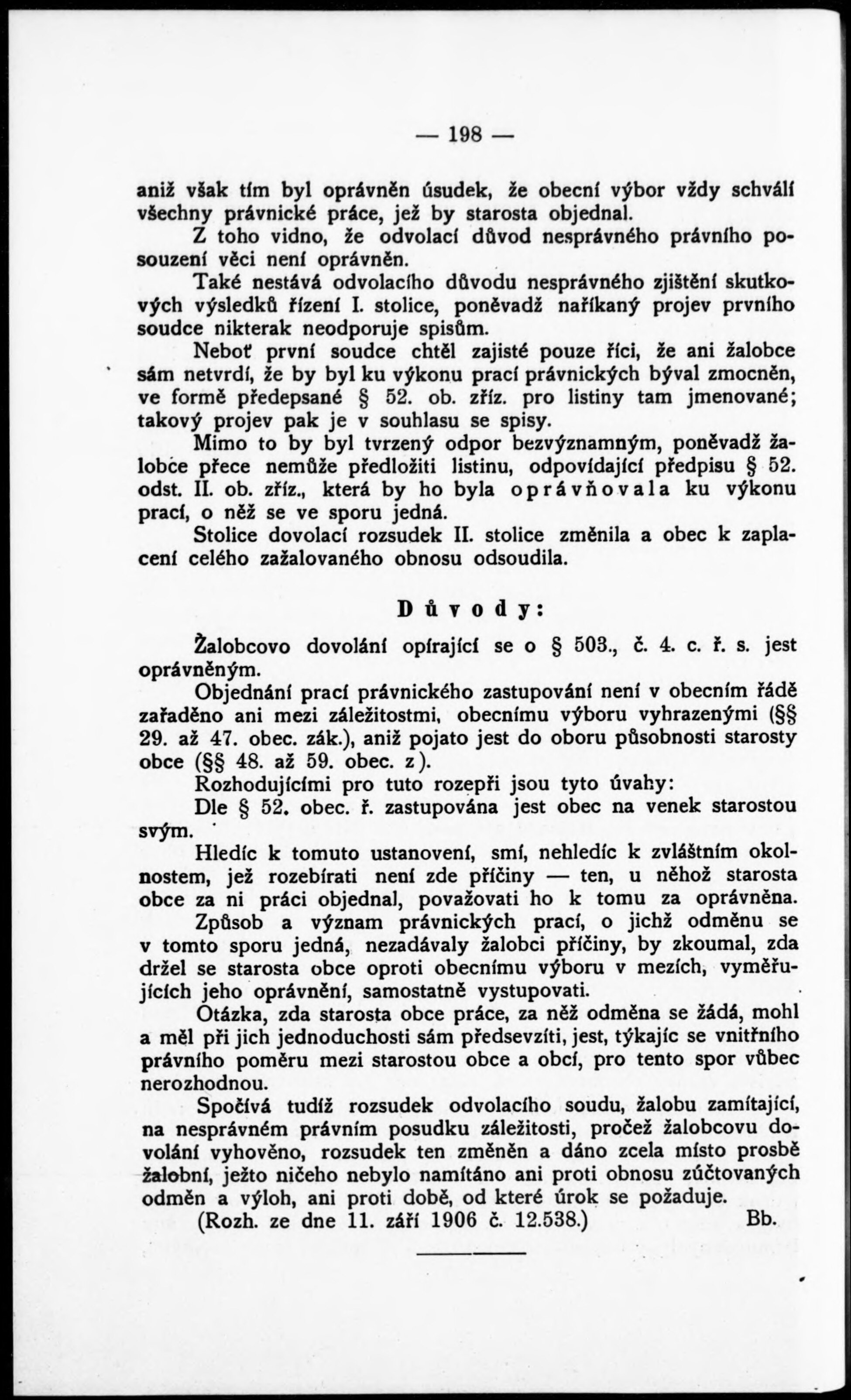 — 198 —

aniž však tím byl oprávněn úsudek, že obecní výbor vždy schválí všechny právnické práce, jež by starosta objednal.

Z toho vidno, že odvolací důvod nesprávného právního posouzení věci není oprávněn.

Také nestává odvolacího důvodu nesprávného zjištění skutkových výsledků řízení I. stolice, poněvadž naříkaný projev prvního soudce nikterak neodporuje spisům.

Neboť první soudce chtěl zajisté pouze říci, že ani žalobce sám netvrdí, že by byl ku výkonu prací právnických býval zmocněn, ve formě předepsané § 52. ob. zříz. pro listiny tam jmenované; takový projev pak je v souhlasu se spisy.

Mimo to by byl tvrzený odpor bezvýznamným, poněvadž žalobce přece nemůže předložiti listinu, odpovídající předpisu § 52. odst. II. ob. zříz., která by ho byla oprávňovala ku výkonu prací, o něž se ve sporu jedná.

Stolice dovolací rozsudek II. stolice změnila a obec k zaplacení celého zažalovaného obnosu odsoudila.

Důvody:

Žalobcovo dovolání opírající se o § 503., č. 4. c. ř. s. jest oprávněným.

Objednání prací právnického zastupování není v obecním řádě zařaděno ani mezi záležitostmi, obecnímu výboru vyhrazenými (§§ 29. až 47. obec. zák.), aniž pojato jest do oboru působnosti starosty obce (§§ 48. až 59. obec. z).

Rozhodujícími pro tuto rozepři jsou tyto úvahy:

Dle § 52. obec. ř. zastupována jest obec na venek starostou svým.

Hledíc k tomuto ustanovení, smí, nehledíc k zvláštním okolnostem, jež rozebírati není zde příčiny — ten, u něhož starosta obce za ni práci objednal, považovati ho k tomu za oprávněna.

Způsob a význam právnických prací, o jichž odměnu se v tomto sporu jedná, nezadávaly žalobci příčiny, by zkoumal, zda držel se starosta obce oproti obecnímu výboru v mezích, vyměřujících jeho oprávnění, samostatně vystupovati.

Otázka, zda starosta obce práce, za něž odměna se žádá, mohl a měl při jich jednoduchosti sám předsevzíti, jest, týkajíc se vnitřního právního poměru mezi starostou obce a obcí, pro tento spor vůbec nerozhodnou.

Spočívá tudíž rozsudek odvolacího soudu, žalobu zamítající, na nesprávném právním posudku záležitosti, pročež žalobcovu dovolání vyhověno, rozsudek ten změněn a dáno zcela místo prosbě žalobní, ježto ničeho nebylo namítáno ani proti obnosu zúčtovaných odměn a výloh, ani proti době, od které úrok se požaduje.

(Rozh. ze dne 11. září 1906 č. 12.538.) Bb.